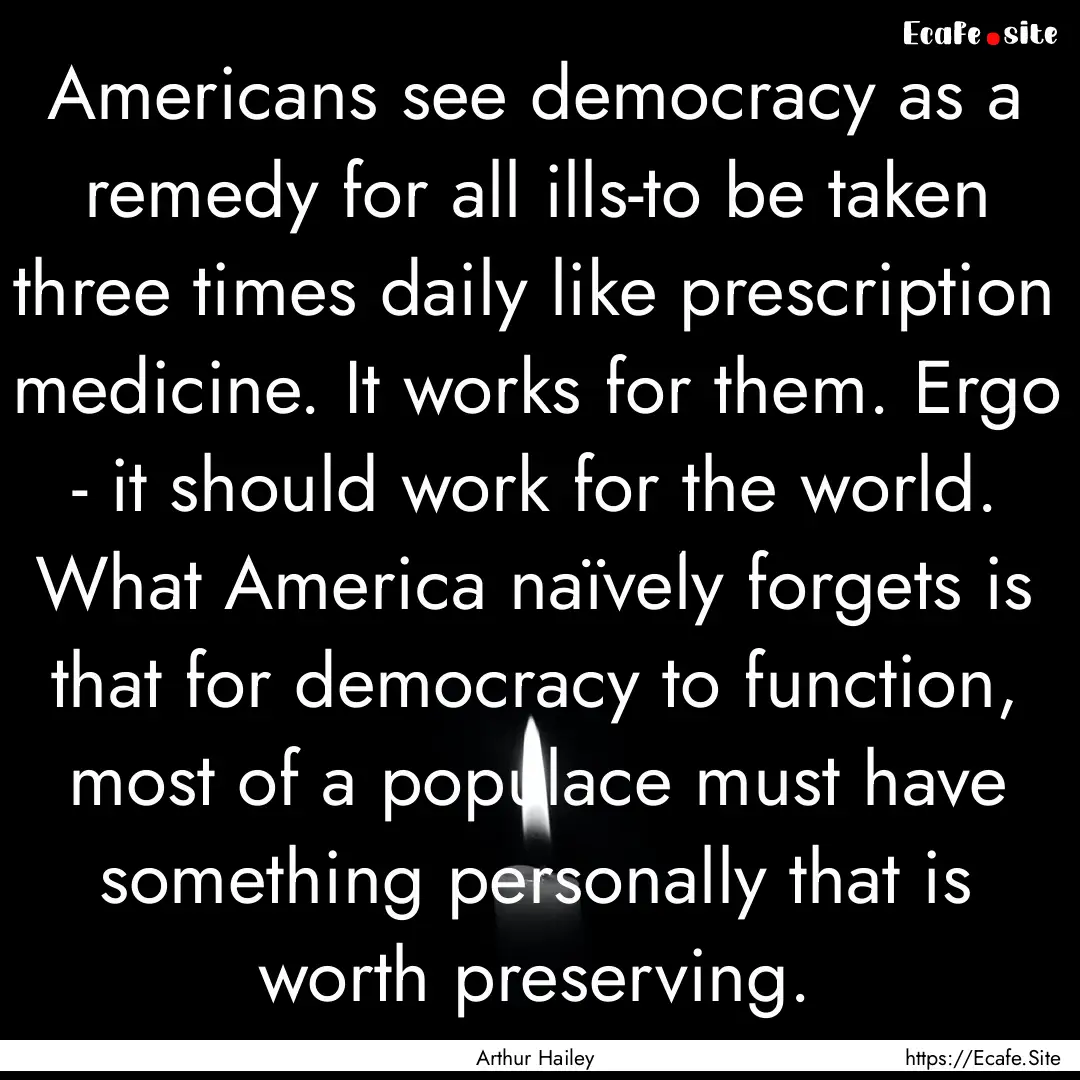 Ecafe.site

Americans see democracy as a remedy for all ills-to be taken three times daily like prescription medicine. It works for them. Ergo - it should work for the world. What America naïvely forgets is that for democracy to function, most of a populace must have something personally that is worth preserving.

Arthur Hailey

https://Ecafe.Site